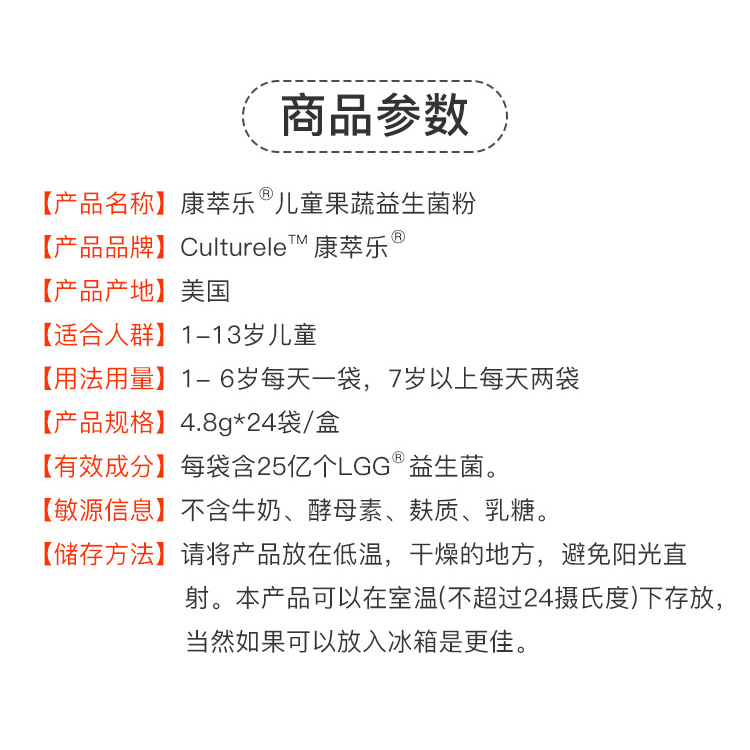 商品参数

【产品名称】康萃乐®儿童果蔬益生菌粉

【产品品牌】Culturele™ 康萃乐®

【产品产地】美国

【适合人群】1-13岁儿童

【用法用量】1- 6岁每天一袋，7岁以上每天两袋

【产品规格】4.8g*24袋/盒

【有效成分】每袋含25亿个LGG® 益生菌。

【敏源信息】不含牛奶、酵母素、麸质、乳糖。

【储存方法】请将产品放在低温，干燥的地方，避免阳光直射。本产品可以在室温(不超过24摄氏度)下存放，当然如果可以放入冰箱是更佳。